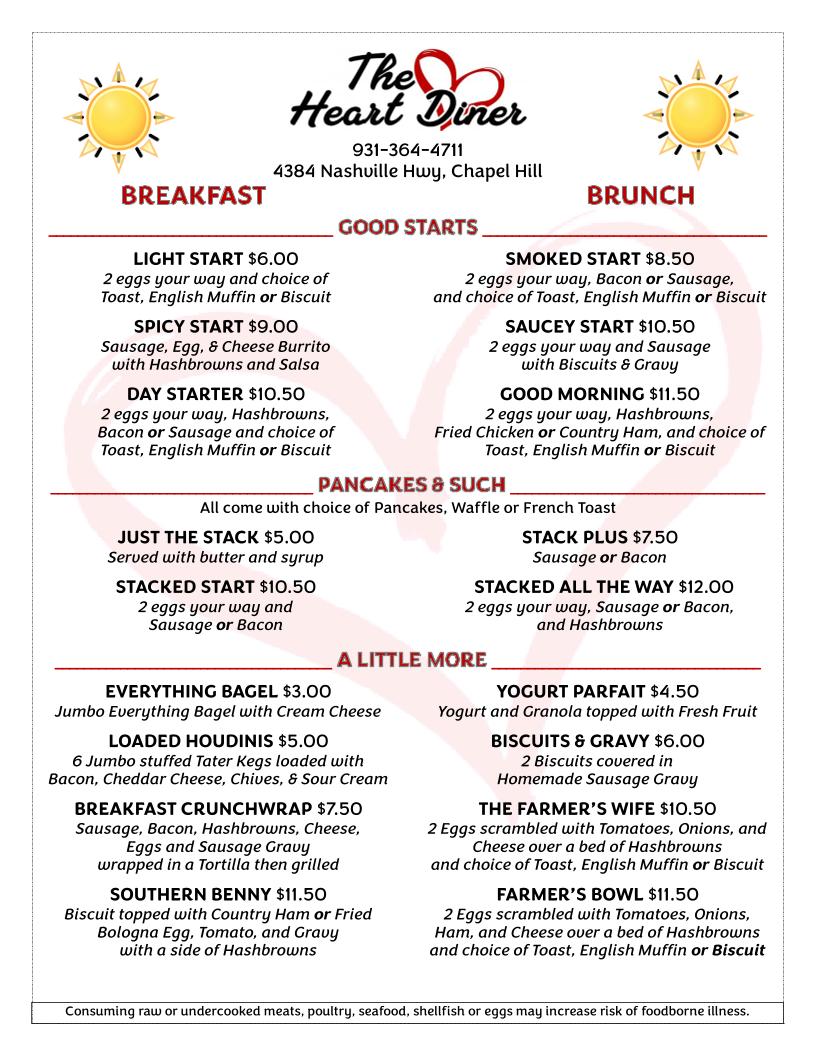 The Heart Diner

931-364-4711
4384 Nashville Hwy, Chapel Hill

BREAKFAST

BRUNCH

GOOD STARTS

LIGHT START $6.00
2 eggs your way and choice of
Toast, English Muffin or Biscuit

SPICY START $9.00
Sausage, Egg, & Cheese Burrito
with Hashbrowns and Salsa

DAY STARTER $10.50
2 eggs your way, Hashbrowns,
Bacon or Sausage and choice of
Toast, English Muffin or Biscuit

SMOKED START $8.50
2 eggs your way, Bacon or Sausage,
and choice of Toast, English Muffin or Biscuit

SAUCEY START $10.50
2 eggs your way and Sausage
with Biscuits & Gravy

GOOD MORNING $11.50
2 eggs your way, Hashbrowns,
Fried Chicken or Country Ham, and choice of
Toast, English Muffin or Biscuit

PANCAKES & SUCH

All come with choice of Pancakes, Waffle or French Toast

JUST THE STACK $5.00
Served with butter and syrup

STACKED START $10.50
2 eggs your way and
Sausage or Bacon

STACK PLUS $7.50
Sausage or Bacon

STACKED ALL THE WAY $12.00
2 eggs your way, Sausage or Bacon,
and Hashbrowns

A LITTLE MORE

EVERYTHING BAGEL $3.00
Jumbo Everything Bagel with Cream Cheese

LOADED HOUDINIS $5.00
6 Jumbo stuffed Tater Kegs loaded with
Bacon, Cheddar Cheese, Chives, & Sour Cream

BREAKFAST CRUNCHWRAP $7.50
Sausage, Bacon, Hashbrowns, Cheese,
Eggs and Sausage Gravy
wrapped in a Tortilla then grilled

SOUTHERN BENNY $11.50
Biscuit topped with Country Ham or Fried
Bologna Egg, Tomato, and Gravy
with a side of Hashbrowns

YOGURT PARFAIT $4.50
Yogurt and Granola topped with Fresh Fruit

BISCUITS & GRAVY $6.00
2 Biscuits covered in
Homemade Sausage Gravy

THE FARMER'S WIFE $10.50
2 Eggs scrambled with Tomatoes, Onions, and
Cheese over a bed of Hashbrowns
and choice of Toast, English Muffin or Biscuit

FARMER'S BOWL $11.50
2 Eggs scrambled with Tomatoes, Onions,
Ham, and Cheese over a bed of Hashbrowns
and choice of Toast, English Muffin or Biscuit

Consuming raw or undercooked meats, poultry, seafood, shellfish or eggs may increase risk of foodborne illness.